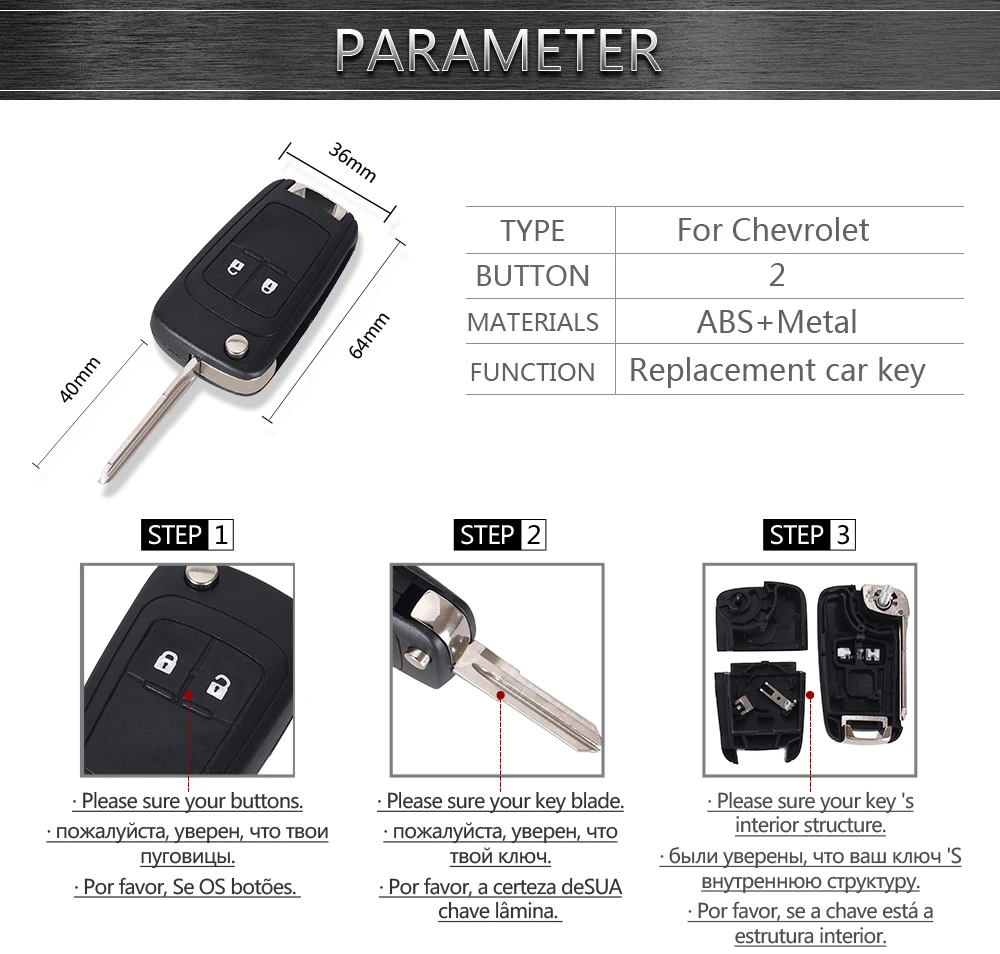 PARAMETER

36mm

64mm

40mm

| TYPE | For Chevrolet |
|---|---|
| BUTTON | 2 |
| MATERIALS | ABS+Metal |
| FUNCTION | Replacement car key |

STEP 1

· Please sure your buttons.
· пожалуйста, уверен, что твои пуговицы.
· Por favor, Se OS botões.

STEP 2

· Please sure your key blade.
· пожалуйста, уверен, что твой ключ.
· Por favor, a certeza deSUA chave lâmina.

STEP 3

· Please sure your key 's interior structure.
· были уверены, что ваш ключ 'S внутреннюю структуру.
· Por favor, se a chave está a estrutura interior.